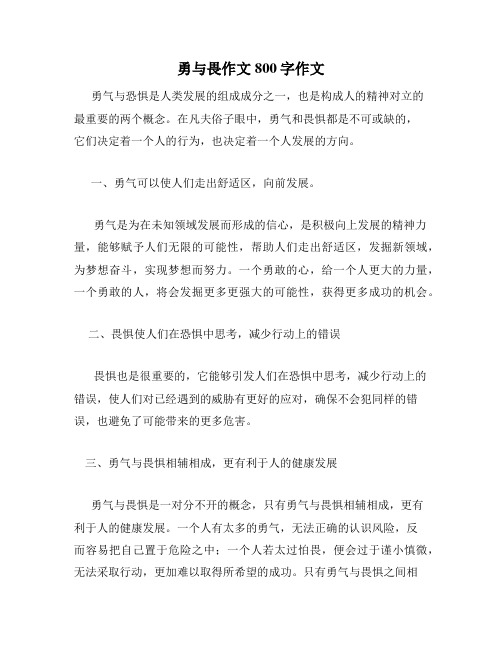 勇与畏作文 800 字作文

勇气与恐惧是人类发展的组成成分之一，也是构成人的精神对立的最重要的两个概念。在凡夫俗子眼中，勇气和畏惧都是不可或缺的，它们决定着一个人的行为，也决定着一个人发展的方向。

一、勇气可以使人们走出舒适区，向前发展。

勇气是为在未知领域发展而形成的信心，是积极向上发展的精神力量，能够赋予人们无限的可能性，帮助人们走出舒适区，发掘新领域，为梦想奋斗，实现梦想而努力。一个勇敢的心，给一个人更大的力量，一个勇敢的人，将会发掘更多更强大的可能性，获得更多成功的机会。

二、畏惧使人们在恐惧中思考，减少行动上的错误

畏惧也是很重要的，它能够引发人们在恐惧中思考，减少行动上的错误，使人们对已经遇到的威胁有更好的应对，确保不会犯同样的错误，也避免了可能带来的更多危害。

三、勇气与畏惧相辅相成，更有利于人的健康发展

勇气与畏惧是一对分不开的概念，只有勇气与畏惧相辅相成，更有利于人的健康发展。一个人有太多的勇气，无法正确的认识风险，反而容易把自己置于危险之中；一个人若太过怕畏，便会过于谨小慎微，无法采取行动，更加难以取得所希望的成功。只有勇气与畏惧之间相